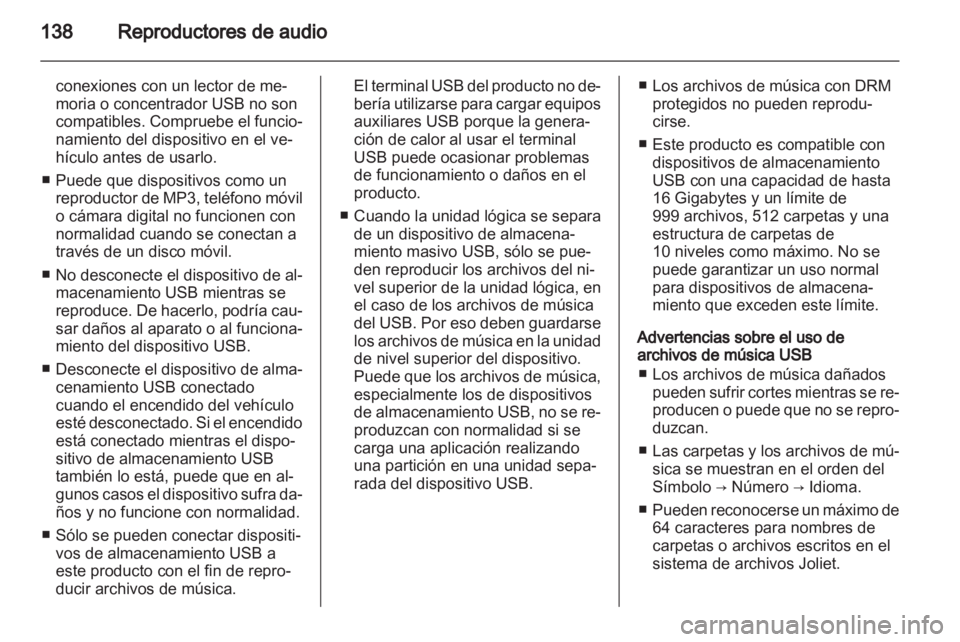 138 Reproductores de audio

conexiones con un lector de memoria o concentrador USB no son compatibles. Compruebe el funcionamiento del dispositivo en el vehículo antes de usarlo.

■ Puede que dispositivos como un reproductor de MP3, teléfono móvil o cámara digital no funcionen con normalidad cuando se conectan a través de un disco móvil.

■ No desconecte el dispositivo de almacenamiento USB mientras se reproduce. De hacerlo, podría causar daños al aparato o al funcionamiento del dispositivo USB.

■ Desconecte el dispositivo de almacenamiento USB conectado cuando el encendido del vehículo esté desconectado. Si el encendido está conectado mientras el dispositivo de almacenamiento USB también lo está, puede que en algunos casos el dispositivo sufra daños y no funcione con normalidad.

■ Sólo se pueden conectar dispositivos de almacenamiento USB a este producto con el fin de reproducir archivos de música.

El terminal USB del producto no debería utilizarse para cargar equipos auxiliares USB porque la generación de calor al usar el terminal USB puede ocasionar problemas de funcionamiento o daños en el producto.

■ Cuando la unidad lógica se separa de un dispositivo de almacenamiento masivo USB, sólo se pueden reproducir los archivos del nivel superior de la unidad lógica, en el caso de los archivos de música del USB. Por eso deben guardarse los archivos de música en la unidad de nivel superior del dispositivo. Puede que los archivos de música, especialmente los de dispositivos de almacenamiento USB, no se reproduzcan con normalidad si se carga una aplicación realizando una partición en una unidad separada del dispositivo USB.

■ Los archivos de música con DRM protegidos no pueden reproducirse.

■ Este producto es compatible con dispositivos de almacenamiento USB con una capacidad de hasta 16 Gigabytes y un límite de 999 archivos, 512 carpetas y una estructura de carpetas de 10 niveles como máximo. No se puede garantizar un uso normal para dispositivos de almacenamiento que exceden este límite.

Advertencias sobre el uso de archivos de música USB

■ Los archivos de música dañados pueden sufrir cortes mientras se reproducen o puede que no se reproduzcan.

■ Las carpetas y los archivos de música se muestran en el orden del Símbolo → Número → Idioma.

■ Pueden reconocerse un máximo de 64 caracteres para nombres de carpetas o archivos escritos en el sistema de archivos Joliet.

carmanualsonline.info